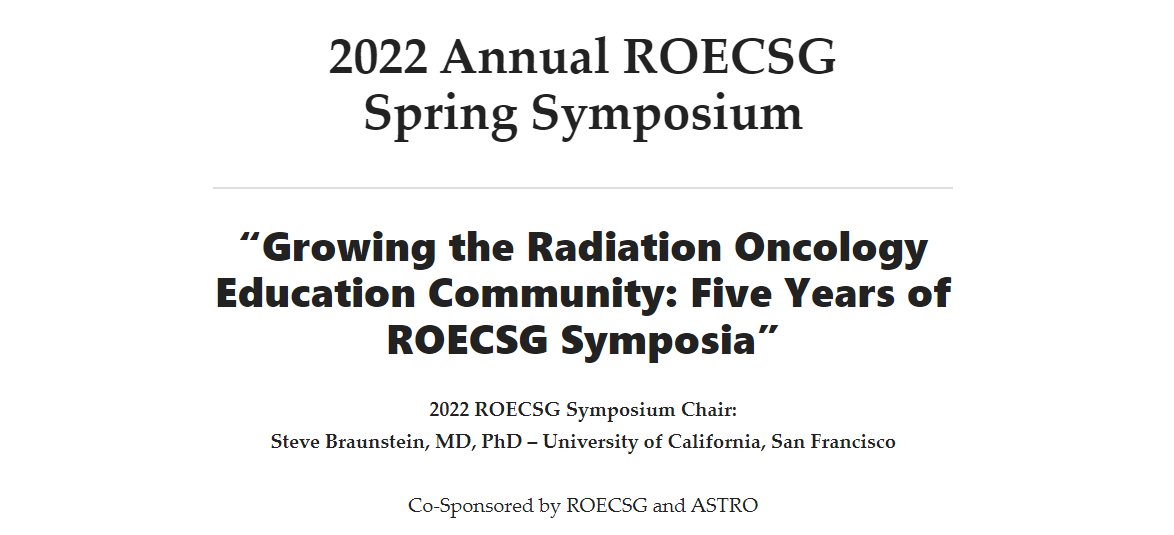 2022 Annual ROECSG Spring Symposium

“Growing the Radiation Oncology Education Community: Five Years of ROECSG Symposia”

2022 ROECSG Symposium Chair:
Steve Braunstein, MD, PhD – University of California, San Francisco

Co-Sponsored by ROECSG and ASTRO